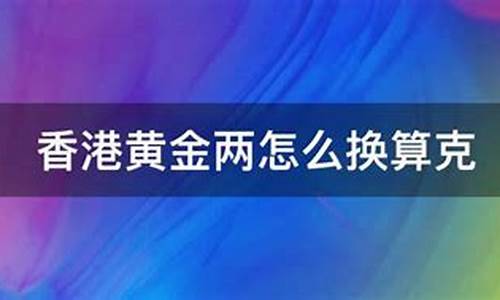 香港黄金两怎么换算克